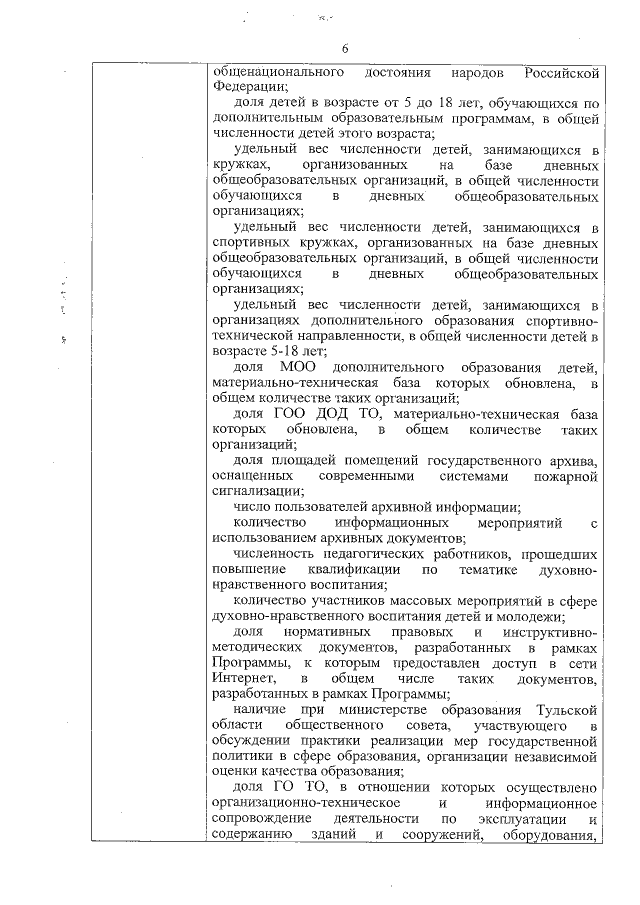 6

общенационального достояния народов Российской Федерации;

доля детей в возрасте от 5 до 18 лет, обучающихся по дополнительным образовательным программам, в общей численности детей этого возраста;

удельный вес численности детей, занимающихся в кружках, организованных на базе дневных общеобразовательных организаций, в общей численности обучающихся в дневных общеобразовательных организациях;

удельный вес численности детей, занимающихся в спортивных кружках, организованных на базе дневных общеобразовательных организаций, в общей численности обучающихся в дневных общеобразовательных организациях;

удельный вес численности детей, занимающихся в организациях дополнительного образования спортивно-технической направленности, в общей численности детей в возрасте 5-18 лет;

доля МОО дополнительного образования детей, материально-техническая база которых обновлена, в общем количестве таких организаций;

доля ГОО ДОД ТО, материально-техническая база которых обновлена, в общем количестве таких организаций;

доля площадей помещений государственного архива, оснащенных современными системами пожарной сигнализации;

число пользователей архивной информации;

количество информационных мероприятий с использованием архивных документов;

численность педагогических работников, прошедших повышение квалификации по тематике духовно-нравственного воспитания;

количество участников массовых мероприятий в сфере духовно-нравственного воспитания детей и молодежи;

доля нормативных правовых и инструктивно-методических документов, разработанных в рамках Программы, к которым предоставлен доступ в сети Интернет, в общем числе таких документов, разработанных в рамках Программы;

наличие при министерстве образования Тульской области общественного совета, участвующего в обсуждении практики реализации мер государственной политики в сфере образования, организации независимой оценки качества образования;

доля ГО ТО, в отношении которых осуществлено организационно-техническое и информационное сопровождение деятельности по эксплуатации и содержанию зданий и сооружений, оборудования,